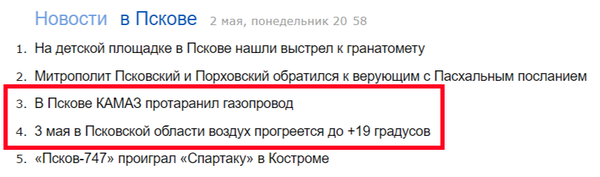 Новости в Пскове 2 мая, понедельник 20 58

1. На детской площадке в Пскове нашли выстрел к гранатомету
2. Митрополит Псковский и Порховский обратился к верующим с Пасхальным посланием
3. В Пскове КАМАЗ протаранил газопровод
4. 3 мая в Псковской области воздух прогреется до +19 градусов
5. «Псков-747» проиграл «Спартаку» в Костроме